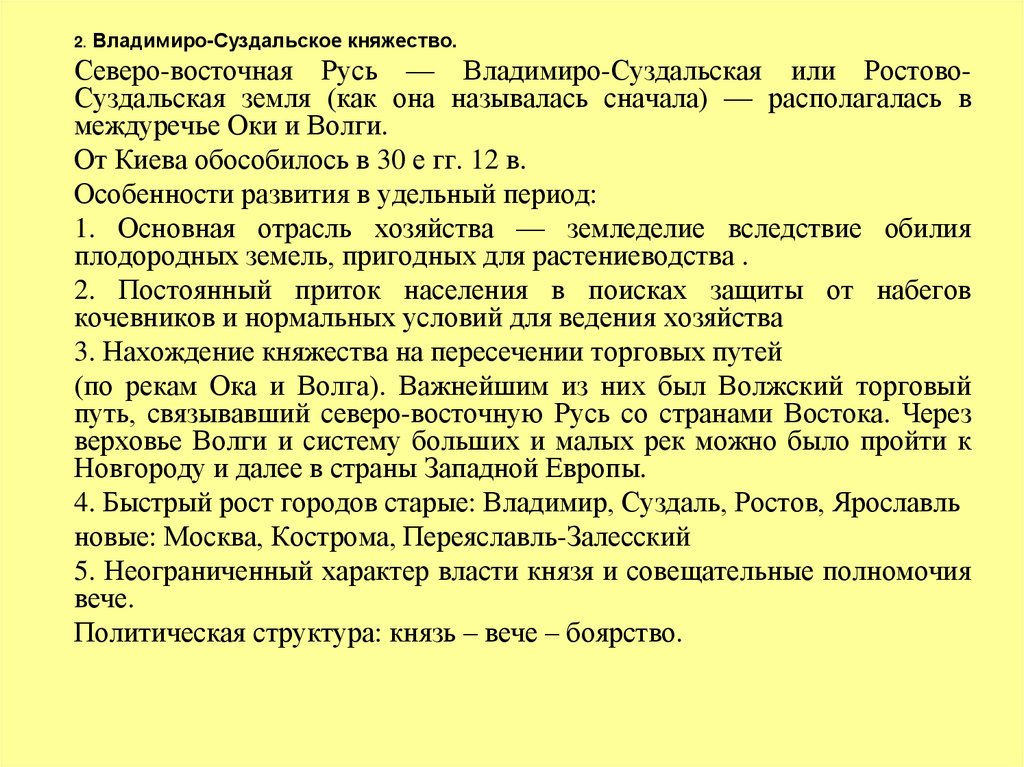 2. Владимиро-Суздальское княжество.

Северо-восточная Русь — Владимиро-Суздальская или Ростово-Суздальская земля (как она называлась сначала) — располагалась в междуречье Оки и Волги.

От Киева обособилось в 30 е гг. 12 в.

Особенности развития в удельный период:

1. Основная отрасль хозяйства — земледелие вследствие обилия плодородных земель, пригодных для растениеводства .

2. Постоянный приток населения в поисках защиты от набегов кочевников и нормальных условий для ведения хозяйства

3. Нахождение княжества на пересечении торговых путей

(по рекам Ока и Волга). Важнейшим из них был Волжский торговый путь, связывавший северо-восточную Русь со странами Востока. Через верховье Волги и систему больших и малых рек можно было пройти к Новгороду и далее в страны Западной Европы.

4. Быстрый рост городов старые: Владимир, Суздаль, Ростов, Ярославль

новые: Москва, Кострома, Переяславль-Залесский

5. Неограниченный характер власти князя и совещательные полномочия вече.

Политическая структура: князь – вече – боярство.